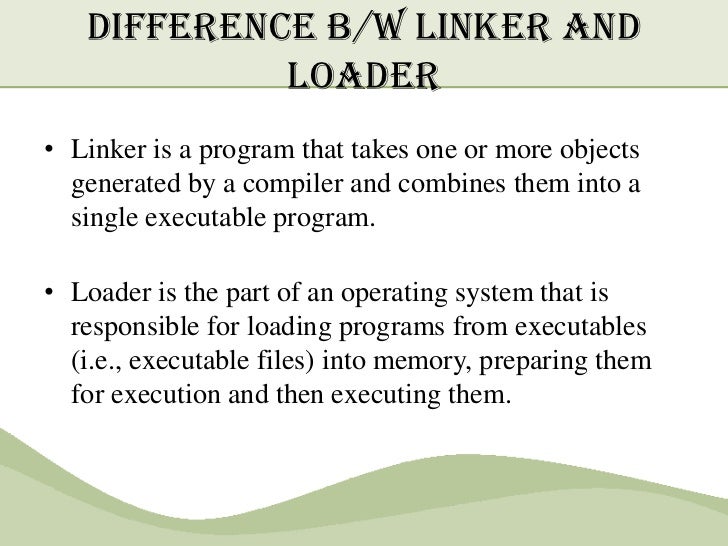 DIFFERENCE B/W LINKER AND LOADER

• Linker is a program that takes one or more objects generated by a compiler and combines them into a single executable program.

• Loader is the part of an operating system that is responsible for loading programs from executables (i.e., executable files) into memory, preparing them for execution and then executing them.